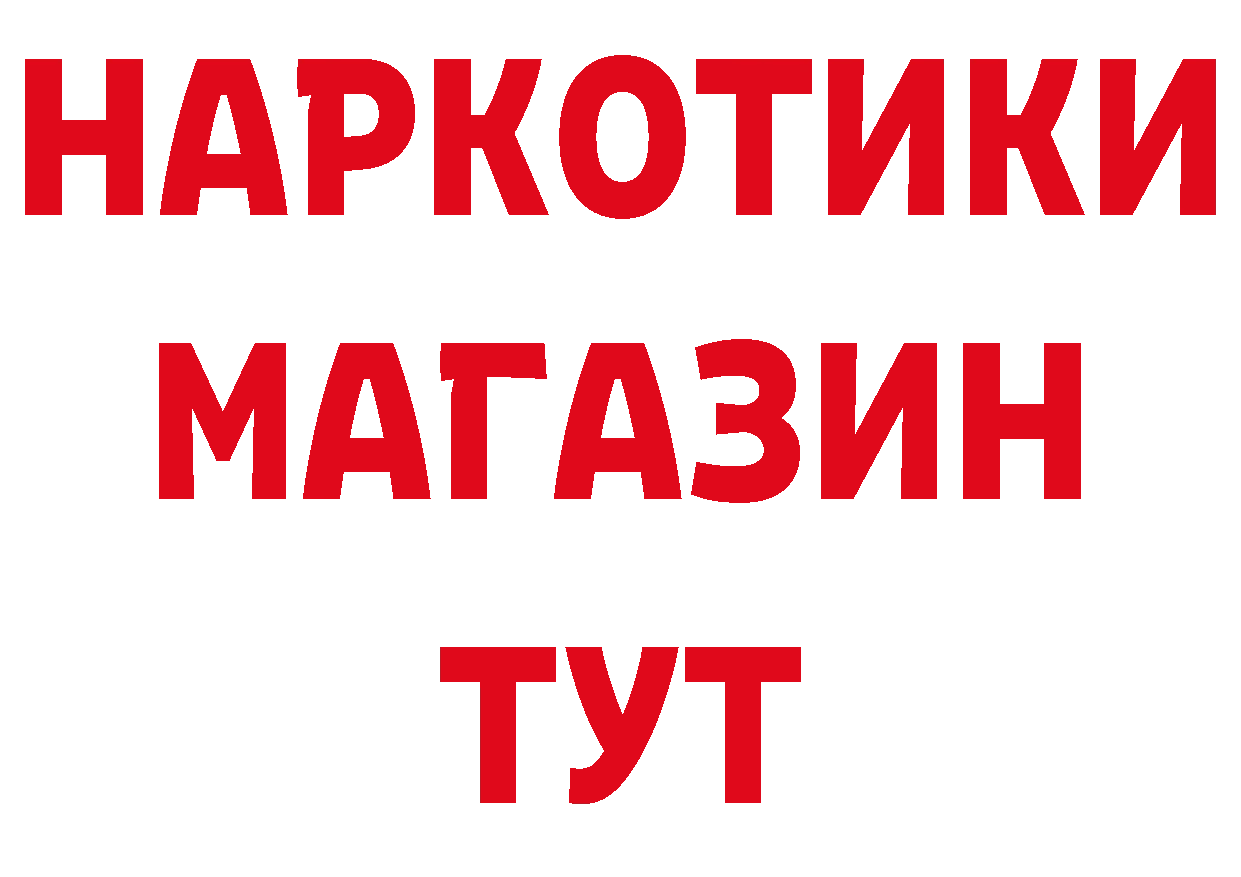 НАРКОТИКИ
МАГАЗИН
ТУТ